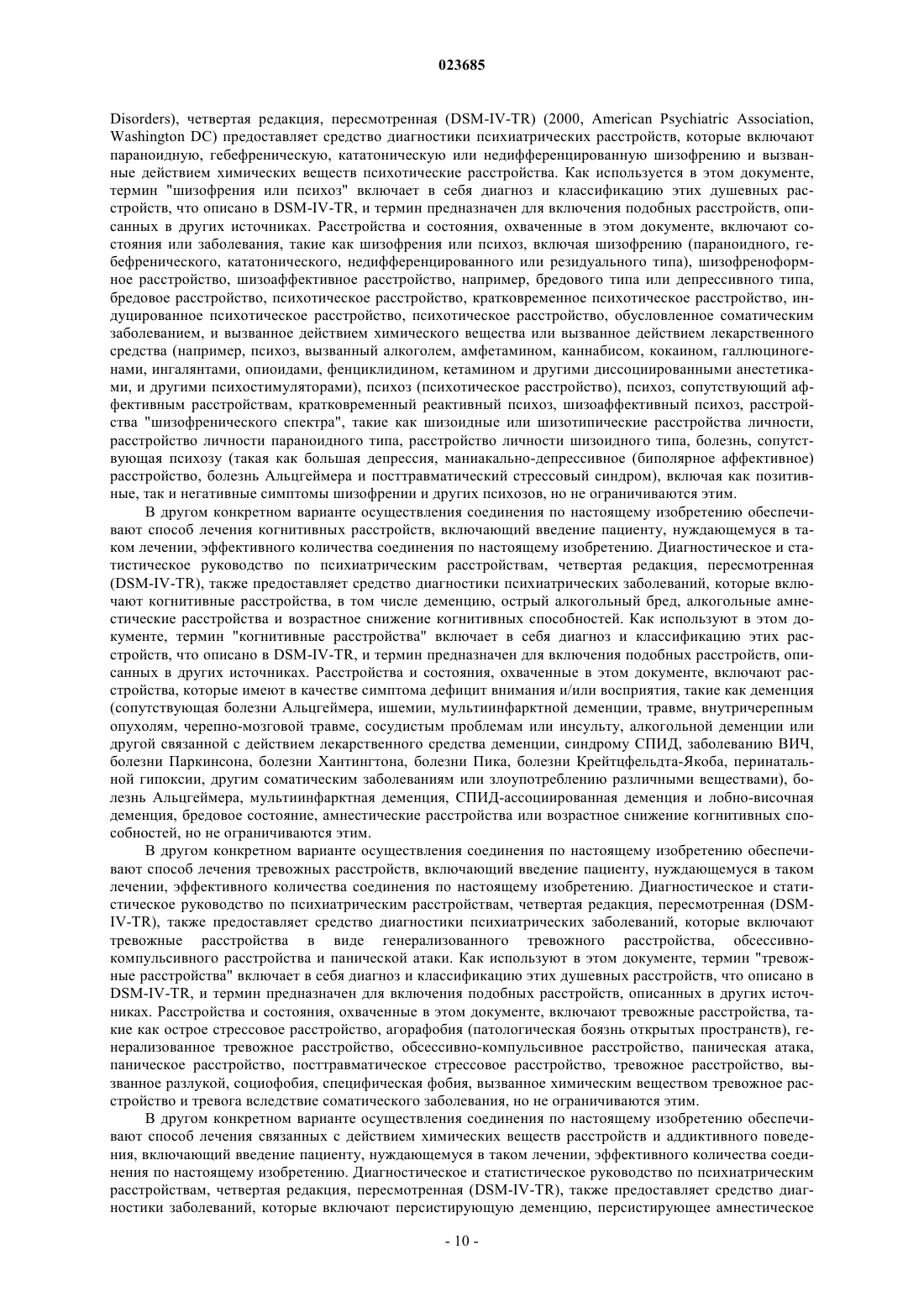 023685

Disorders), четвертая редакция, пересмотренная (DSM-IV-TR) (2000, American Psychiatric Association, Washington DC) предоставляет средство диагностики психиатрических расстройств, которые включают параноидную, гебефреническую, кататоническую или недифференцированную шизофрению и вызванные действием химических веществ психотические расстройства. Как используется в этом документе, термин "шизофрения или психоз" включает в себя диагноз и классификацию этих душевных расстройств, что описано в DSM-IV-TR, и термин предназначен для включения подобных расстройств, описанных в других источниках. Расстройства и состояния, охваченные в этом документе, включают состояния или заболевания, такие как шизофрения или психоз, включая шизофрению (параноидного, гебефренического, кататонического, недифференцированного или резидуального типа), шизофреноформное расстройство, шизоаффективное расстройство, например, бредового типа или депрессивного типа, бредовое расстройство, психотическое расстройство, кратковременное психотическое расстройство, индуцированное психотическое расстройство, психотическое расстройство, обусловленное соматическим заболеванием, и вызванное действием химического вещества или вызванное действием лекарственного средства (например, психоз, вызванный алкоголем, амфетамином, каннабисом, кокаином, галлюциногенами, ингалянтами, опиоидами, фенциклидином, кетамином и другими диссоциированными анестетиками, и другими психостимуляторами), психоз (психотическое расстройство), психоз, сопутствующий аффективным расстройствам, кратковременный реактивный психоз, шизоаффективный психоз, расстройства "шизофренического спектра", такие как шизоидные или шизотипические расстройства личности, расстройство личности параноидного типа, расстройство личности шизоидного типа, болезнь, сопутствующая психозу (такая как большая депрессия, маниакально-депрессивное (биполярное аффективное) расстройство, болезнь Альцгеймера и посттравматический стрессовый синдром), включая как позитивные, так и негативные симптомы шизофрении и других психозов, но не ограничиваются этим.

В другом конкретном варианте осуществления соединения по настоящему изобретению обеспечивают способ лечения когнитивных расстройств, включающий введение пациенту, нуждающемуся в таком лечении, эффективного количества соединения по настоящему изобретению. Диагностическое и статистическое руководство по психиатрическим расстройствам, четвертая редакция, пересмотренная (DSM-IV-TR), также предоставляет средство диагностики психиатрических заболеваний, которые включают когнитивные расстройства, в том числе деменцию, острый алкогольный бред, алкогольные амнестические расстройства и возрастное снижение когнитивных способностей. Как используют в этом документе, термин "когнитивные расстройства" включает в себя диагноз и классификацию этих расстройств, что описано в DSM-IV-TR, и термин предназначен для включения подобных расстройств, описанных в других источниках. Расстройства и состояния, охваченные в этом документе, включают расстройства, которые имеют в качестве симптома дефицит внимания и/или восприятия, такие как деменция (сопутствующая болезни Альцгеймера, ишемии, мультиинфарктной деменции, травме, внутричерепным опухолям, черепно-мозговой травме, сосудистым проблемам или инсульту, алкогольной деменции или другой связанной с действием лекарственного средства деменции, синдрому СПИД, заболеванию ВИЧ, болезни Паркинсона, болезни Хантингтона, болезни Пика, болезни Крейтцфельдта-Якоба, перинатальной гипоксии, другим соматическим заболеваниям или злоупотреблению различными веществами), болезнь Альцгеймера, мультиинфарктная деменция, СПИД-ассоциированная деменция и лобно-височная деменция, бредовое состояние, амнестические расстройства или возрастное снижение когнитивных способностей, но не ограничиваются этим.

В другом конкретном варианте осуществления соединения по настоящему изобретению обеспечивают способ лечения тревожных расстройств, включающий введение пациенту, нуждающемуся в таком лечении, эффективного количества соединения по настоящему изобретению. Диагностическое и статистическое руководство по психиатрическим расстройствам, четвертая редакция, пересмотренная (DSM-IV-TR), также предоставляет средство диагностики психиатрических заболеваний, которые включают тревожные расстройства в виде генерализованного тревожного расстройства, обсессивно-компульсивного расстройства и панической атаки. Как используют в этом документе, термин "тревожные расстройства" включает в себя диагноз и классификацию этих душевных расстройств, что описано в DSM-IV-TR, и термин предназначен для включения подобных расстройств, описанных в других источниках. Расстройства и состояния, охваченные в этом документе, включают тревожные расстройства, такие как острое стрессовое расстройство, агорафобия (патологическая боязнь открытых пространств), генерализованное тревожное расстройство, обсессивно-компульсивное расстройство, паническая атака, паническое расстройство, посттравматическое стрессовое расстройство, тревожное расстройство, вызванное разлукой, социофобия, специфическая фобия, вызванное химическим веществом тревожное расстройство и тревога вследствие соматического заболевания, но не ограничиваются этим.

В другом конкретном варианте осуществления соединения по настоящему изобретению обеспечивают способ лечения связанных с действием химических веществ расстройств и аддиктивного поведения, включающий введение пациенту, нуждающемуся в таком лечении, эффективного количества соединения по настоящему изобретению. Диагностическое и статистическое руководство по психиатрическим расстройствам, четвертая редакция, пересмотренная (DSM-IV-TR), также предоставляет средство диагностики заболеваний, которые включают персистирующую деменцию, персистирующее амнестическое

- 10 -